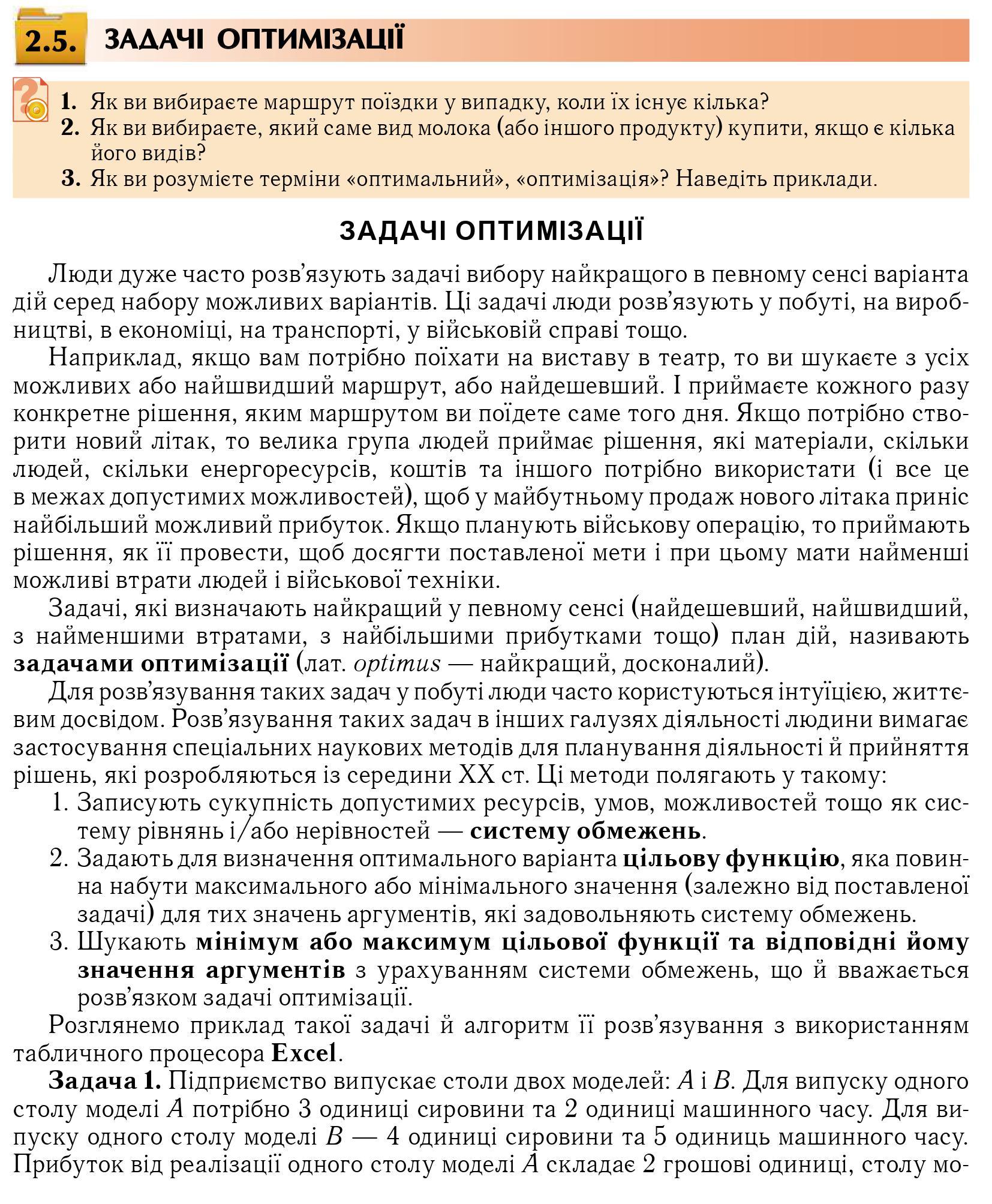 2.5. ЗАДАЧІ ОПТИМІЗАЦІЇ

1. Як ви вибираєте маршрут поїздки у випадку, коли їх існує кілька?
2. Як ви вибираєте, який саме вид молока (або іншого продукту) купити, якщо є кілька його видів?
3. Як ви розумієте терміни «оптимальний», «оптимізація»? Наведіть приклади.

ЗАДАЧІ ОПТИМІЗАЦІЇ

Люди дуже часто розв'язують задачі вибору найкращого в певному сенсі варіанта дій серед набору можливих варіантів. Ці задачі люди розв'язують у побуті, на виробництві, в економіці, на транспорті, у військовій справі тощо.

Наприклад, якщо вам потрібно поїхати на виставу в театр, то ви шукаєте з усіх можливих або найшвидший маршрут, або найдешевший. І приймаєте кожного разу конкретне рішення, яким маршрутом ви поїдете саме того дня. Якщо потрібно створити новий літак, то велика група людей приймає рішення, які матеріали, скільки людей, скільки енергоресурсів, коштів та іншого потрібно використати (і все це в межах допустимих можливостей), щоб у майбутньому продаж нового літака приніс найбільший можливий прибуток. Якщо планують військову операцію, то приймають рішення, як її провести, щоб досягти поставленої мети і при цьому мати найменші можливі втрати людей і військової техніки.

Задачі, які визначають найкращий у певному сенсі (найдешевший, найшвидший, з найменшими втратами, з найбільшими прибутками тощо) план дій, називають задачами оптимізації (лат. optimus — найкращий, досконалий).

Для розв'язування таких задач у побуті люди часто користуються інтуїцією, життєвим досвідом. Розв'язування таких задач в інших галузях діяльності людини вимагає застосування спеціальних наукових методів для планування діяльності й прийняття рішень, які розробляються із середини XX ст. Ці методи полягають у такому:
1. Записують сукупність допустимих ресурсів, умов, можливостей тощо як систему рівнянь і/або нерівностей — систему обмежень.
2. Задають для визначення оптимального варіанта цільову функцію, яка повинна набути максимального або мінімального значення (залежно від поставленої задачі) для тих значень аргументів, які задовольняють систему обмежень.
3. Шукають мінімум або максимум цільової функції та відповідні йому значення аргументів з урахуванням системи обмежень, що й вважається розв'язком задачі оптимізації.

Розглянемо приклад такої задачі й алгоритм її розв'язування з використанням табличного процесора Excel.

Задача 1. Підприємство випускає столи двох моделей: $A$ і $B$. Для випуску одного столу моделі $A$ потрібно 3 одиниці сировини та 2 одиниці машинного часу. Для випуску одного столу моделі $B$ — 4 одиниці сировини та 5 одиниць машинного часу. Прибуток від реалізації одного столу моделі $A$ складає 2 грошові одиниці, столу мо-